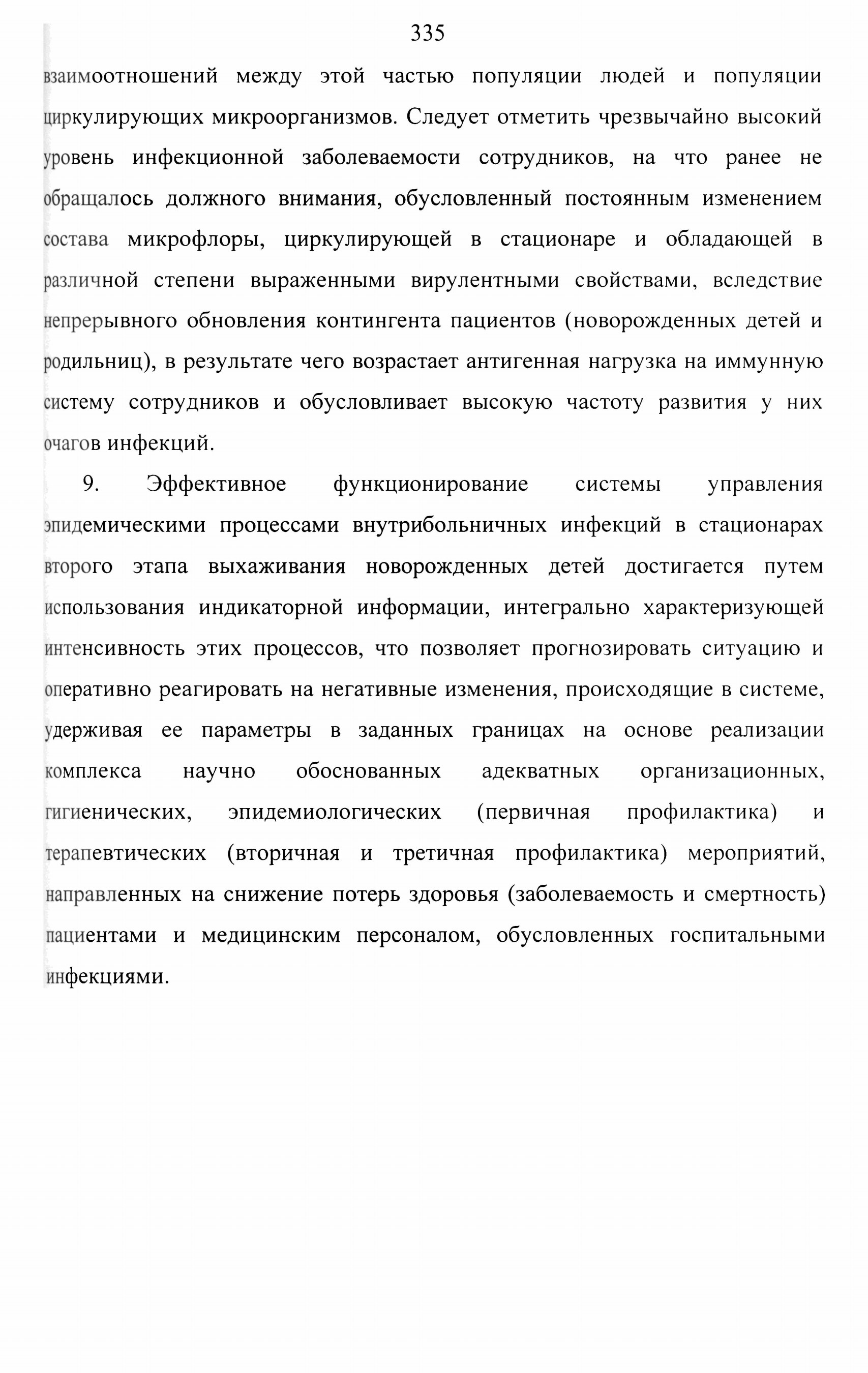 335

взаимоотношений между этой частью популяции людей и популяции циркулирующих микроорганизмов. Следует отметить чрезвычайно высокий уровень инфекционной заболеваемости сотрудников, на что ранее не обращалось должного внимания, обусловленный постоянным изменением состава микрофлоры, циркулирующей в стационаре и обладающей в различной степени выраженными вирулентными свойствами, вследствие непрерывного обновления контингента пациентов (новорожденных детей и родильниц), в результате чего возрастает антигенная нагрузка на иммунную систему сотрудников и обусловливает высокую частоту развития у них очагов инфекций.

9. Эффективное функционирование системы управления эпидемическими процессами внутрибольничных инфекций в стационарах второго этапа выхаживания новорожденных детей достигается путем использования индикаторной информации, интегрально характеризующей интенсивность этих процессов, что позволяет прогнозировать ситуацию и оперативно реагировать на негативные изменения, происходящие в системе, удерживая ее параметры в заданных границах на основе реализации комплекса научно обоснованных адекватных организационных, гигиенических, эпидемиологических (первичная профилактика) и терапевтических (вторичная и третичная профилактика) мероприятий, направленных на снижение потерь здоровья (заболеваемость и смертность) пациентами и медицинским персоналом, обусловленных госпитальными инфекциями.